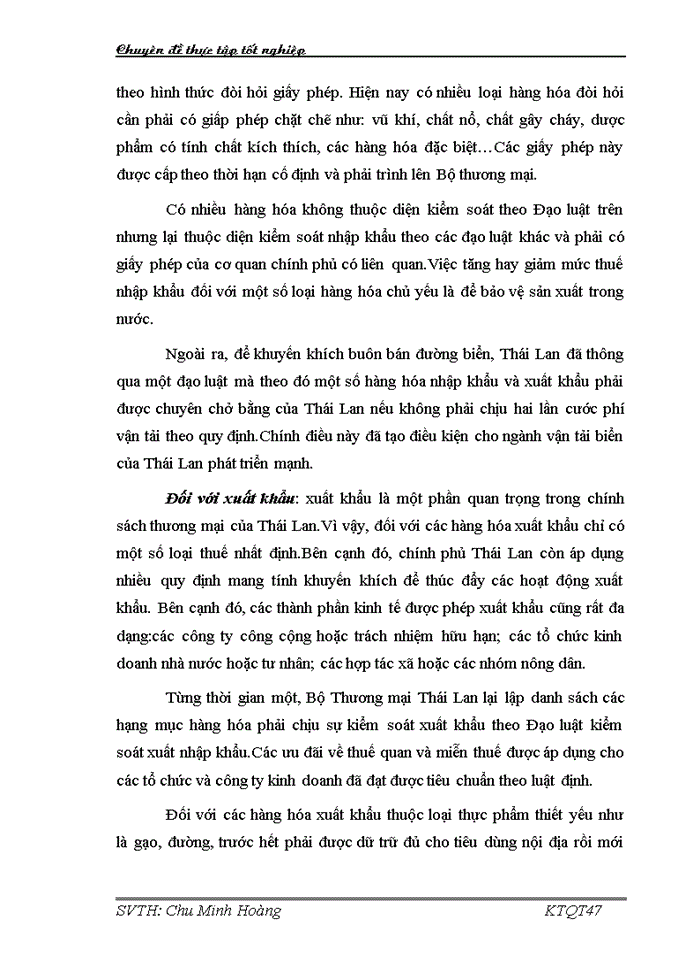 Chuyên đề thực tập tốt nghiệp

theo hình thức đòi hỏi giấy phép. Hiện nay có nhiều loại hàng hóa đòi hỏi cần phải có giấp phép chặt chẽ như: vũ khí, chất nổ, chất gây cháy, dược phẩm có tính chất kích thích, các hàng hóa đặc biệt…Các giấy phép này được cấp theo thời hạn cố định và phải trình lên Bộ thương mại.

Có nhiều hàng hóa không thuộc diện kiểm soát theo Đạo luật trên nhưng lại thuộc diện kiểm soát nhập khẩu theo các đạo luật khác và phải có giấy phép của cơ quan chính phủ có liên quan.Việc tăng hay giảm mức thuế nhập khẩu đối với một số loại hàng hóa chủ yếu là để bảo vệ sản xuất trong nước.

Ngoài ra, để khuyến khích buôn bán đường biển, Thái Lan đã thông qua một đạo luật mà theo đó một số hàng hóa nhập khẩu và xuất khẩu phải được chuyên chở bằng của Thái Lan nếu không phải chịu hai lần cước phí vận tải theo quy định.Chính điều này đã tạo điều kiện cho ngành vận tải biển của Thái Lan phát triển mạnh.

Đối với xuất khẩu: xuất khẩu là một phần quan trọng trong chính sách thương mại của Thái Lan.Vì vậy, đối với các hàng hóa xuất khẩu chỉ có một số loại thuế nhất định.Bên cạnh đó, chính phủ Thái Lan còn áp dụng nhiều quy định mang tính khuyến khích để thúc đẩy các hoạt động xuất khẩu. Bên cạnh đó, các thành phần kinh tế được phép xuất khẩu cũng rất đa dạng:các công ty công cộng hoặc trách nhiệm hữu hạn; các tổ chức kinh doanh nhà nước hoặc tư nhân; các hợp tác xã hoặc các nhóm nông dân.

Từng thời gian một, Bộ Thương mại Thái Lan lại lập danh sách các hạng mục hàng hóa phải chịu sự kiểm soát xuất khẩu theo Đạo luật kiểm soát xuất nhập khẩu.Các ưu đãi về thuế quan và miễn thuế được áp dụng cho các tổ chức và công ty kinh doanh đã đạt được tiêu chuẩn theo luật định.

Đối với các hàng hóa xuất khẩu thuộc loại thực phẩm thiết yếu như là gạo, đường, trước hết phải được dữ trữ đủ cho tiêu dùng nội địa rồi mới

SVTH: Chu Minh Hoàng KTQT47